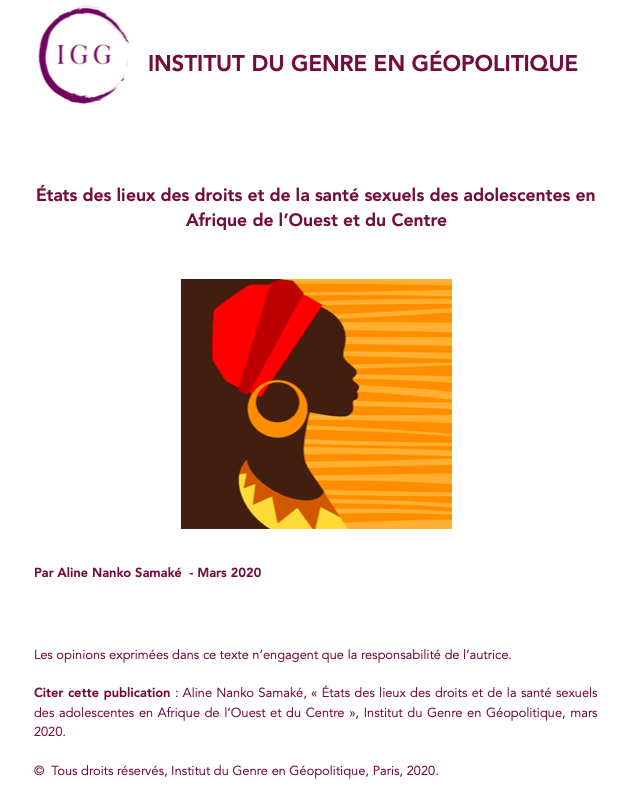 IGG

INSTITUT DU GENRE EN GÉOPOLITIQUE

États des lieux des droits et de la santé sexuels des adolescentes en Afrique de l'Ouest et du Centre

Par Aline Nanko Samaké - Mars 2020

Les opinions exprimées dans ce texte n'engagent que la responsabilité de l'autrice.

Citer cette publication : Aline Nanko Samaké, « États des lieux des droits et de la santé sexuels des adolescentes en Afrique de l'Ouest et du Centre », Institut du Genre en Géopolitique, mars 2020.

© Tous droits réservés, Institut du Genre en Géopolitique, Paris, 2020.